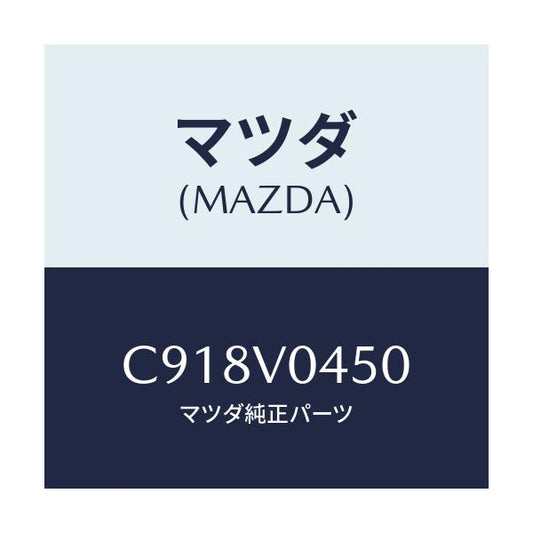 マツダ
(MAZDA)

C918V0450
マツダ純正パーツ